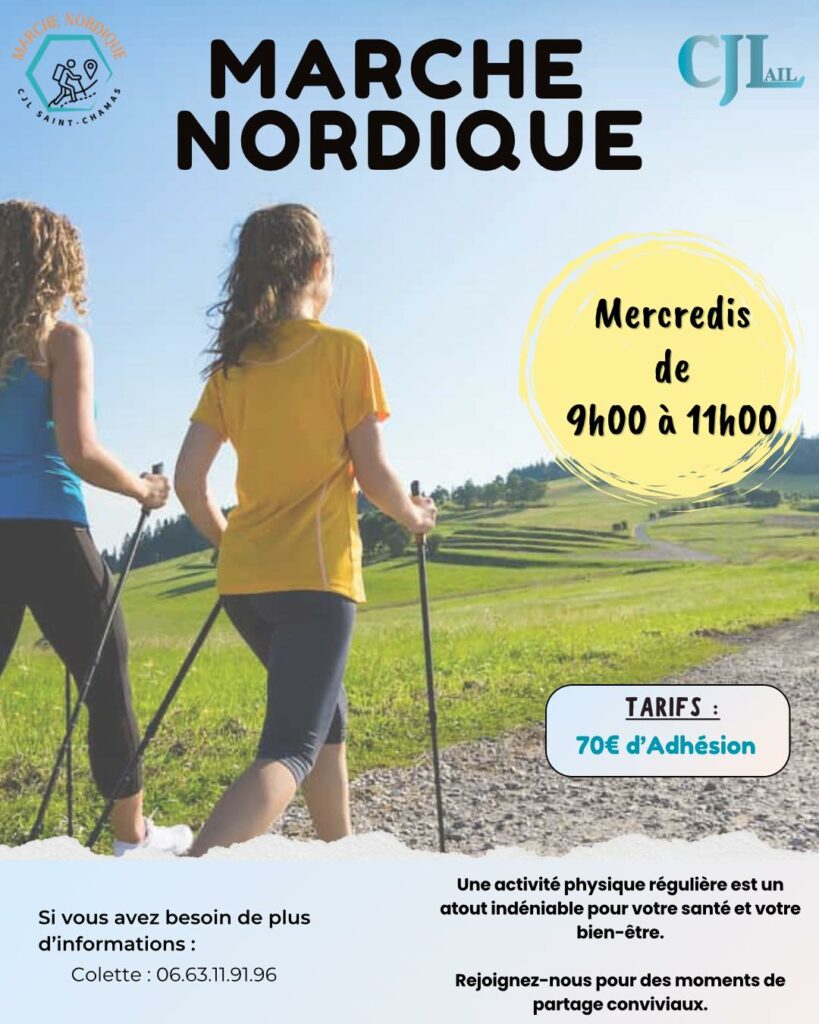 MARCHE NORDIQUE
CJL SAINT-CHAMAS

MARCHE NORDIQUE

CJL AIL

Mercredis de 9h00 à 11h00

TARIFS :
70€ d'Adhésion

Si vous avez besoin de plus d'informations :
Colette : 06.63.11.91.96

Une activité physique régulière est un atout indéniable pour votre santé et votre bien-être.

Rejoignez-nous pour des moments de partage conviviaux.